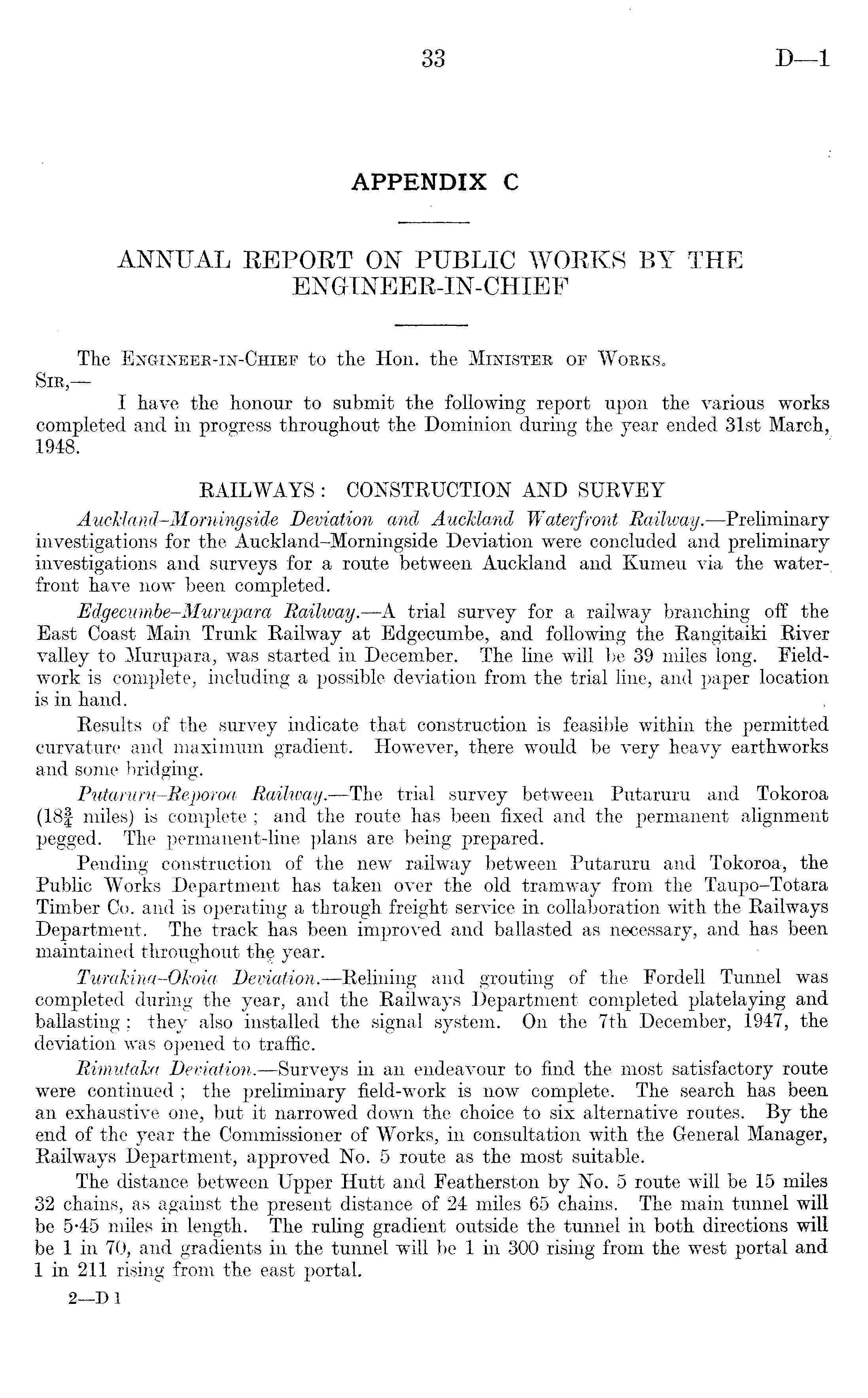 33 D—1

APPENDIX C

ANNUAL REPORT ON PUBLIC WORKS BY THE ENGINEER-IN-CHIEF

The Engineer-in-Chief to the Hon. the Minister of Works.
Sir,—

I have the honour to submit the following report upon the various works completed and in progress throughout the Dominion during the year ended 31st March, 1948.

RAILWAYS: CONSTRUCTION AND SURVEY

Auckland–Morningside Deviation and Auckland Waterfront Railway.—Preliminary investigations for the Auckland–Morningside Deviation were concluded and preliminary investigations and surveys for a route between Auckland and Kumeu via the waterfront have now been completed.

Edgecumbe–Murupara Railway.—A trial survey for a railway branching off the East Coast Main Trunk Railway at Edgecumbe, and following the Rangitaiki River valley to Murupara, was started in December. The line will be 39 miles long. Fieldwork is complete, including a possible deviation from the trial line, and paper location is in hand.

Results of the survey indicate that construction is feasible within the permitted curvature and maximum gradient. However, there would be very heavy earthworks and some bridging.

Putaruru–Reporoa Railway.—The trial survey between Putaruru and Tokoroa ($18\frac{3}{4}$ miles) is complete; and the route has been fixed and the permanent alignment pegged. The permanent-line plans are being prepared.

Pending construction of the new railway between Putaruru and Tokoroa, the Public Works Department has taken over the old tramway from the Taupo–Totara Timber Co. and is operating a through freight service in collaboration with the Railways Department. The track has been improved and ballasted as necessary, and has been maintained throughout the year.

Turakina–Okoia Deviation.—Relining and grouting of the Fordell Tunnel was completed during the year, and the Railways Department completed platelaying and ballasting; they also installed the signal system. On the 7th December, 1947, the deviation was opened to traffic.

Rimutaka Deviation.—Surveys in an endeavour to find the most satisfactory route were continued; the preliminary field-work is now complete. The search has been an exhaustive one, but it narrowed down the choice to six alternative routes. By the end of the year the Commissioner of Works, in consultation with the General Manager, Railways Department, approved No. 5 route as the most suitable.

The distance between Upper Hutt and Featherston by No. 5 route will be 15 miles 32 chains, as against the present distance of 24 miles 65 chains. The main tunnel will be 5·45 miles in length. The ruling gradient outside the tunnel in both directions will be 1 in 70, and gradients in the tunnel will be 1 in 300 rising from the west portal and 1 in 211 rising from the east portal.

2—D 1